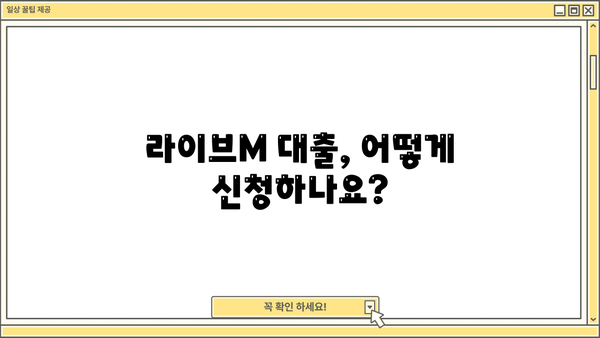 일상 꿀팁 제공

라이브M 대출, 어떻게 신청하나요?

꼭 확인 하세요!